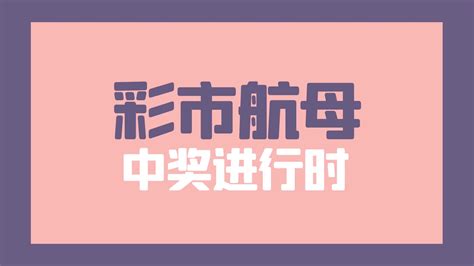 彩市航母
中奖进行时